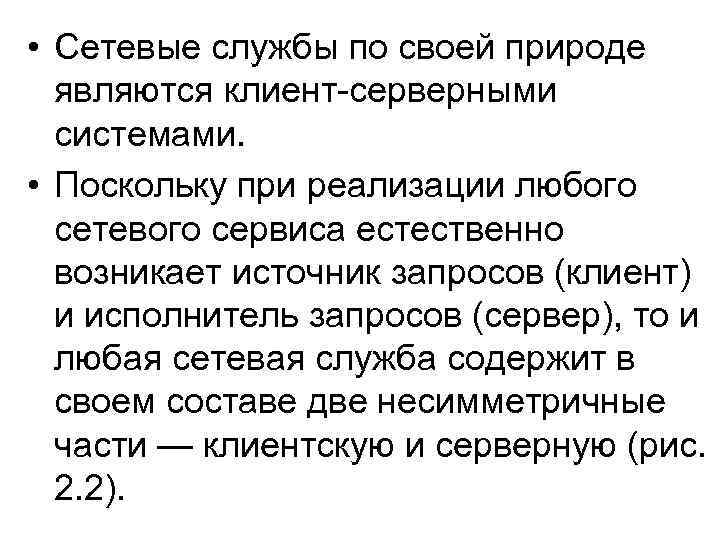 • Сетевые службы по своей природе являются клиент-серверными системами.

• Поскольку при реализации любого сетевого сервиса естественно возникает источник запросов (клиент) и исполнитель запросов (сервер), то и любая сетевая служба содержит в своем составе две несимметричные части — клиентскую и серверную (рис. 2.2).